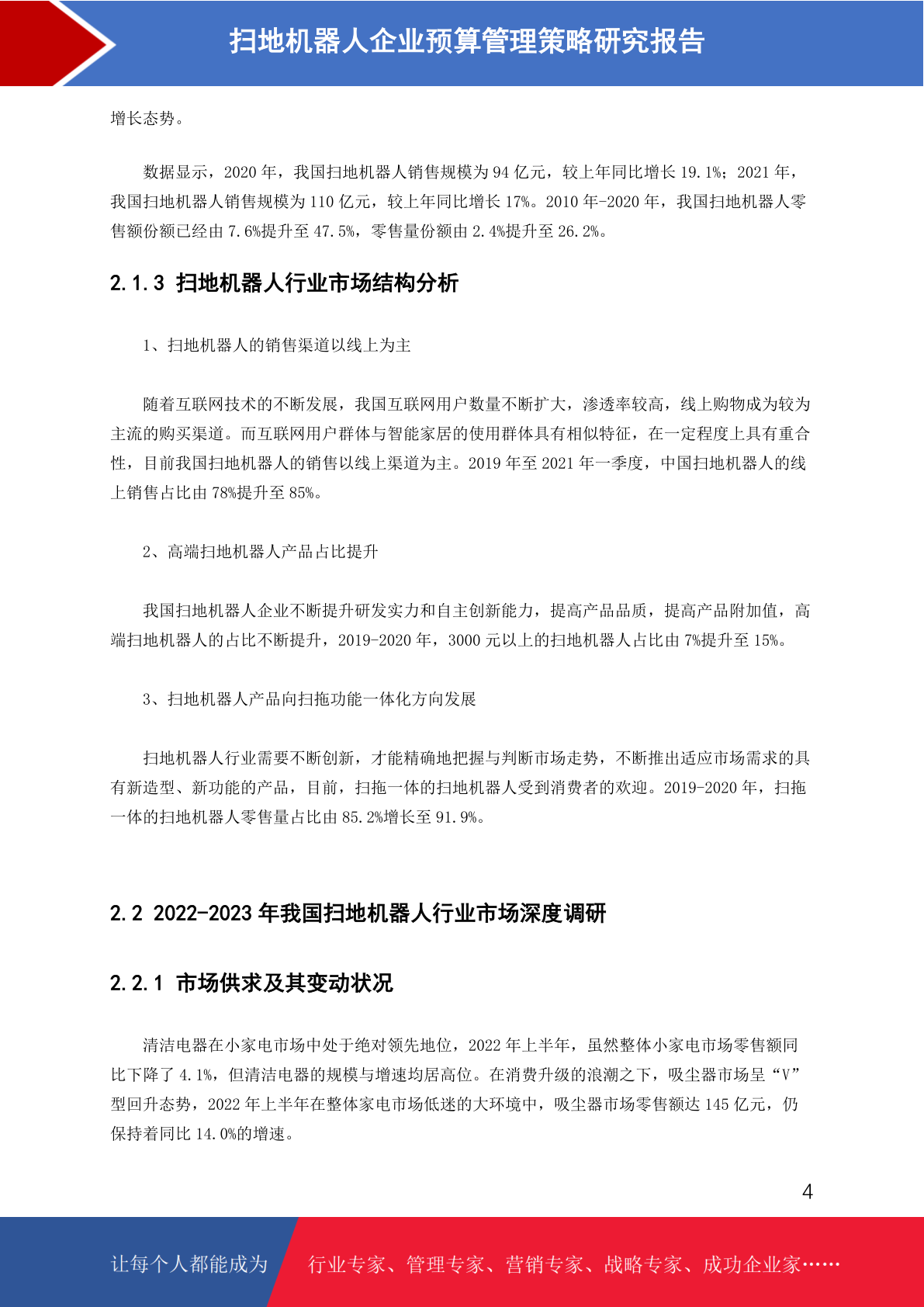 扫地机器人企业预算管理策略研究报告

增长态势。

数据显示，2020 年，我国扫地机器人销售规模为 94 亿元，较上年同比增长 19.1%；2021 年，我国扫地机器人销售规模为 110 亿元，较上年同比增长 17%。2010 年-2020 年，我国扫地机器人零售额份额已经由 7.6%提升至 47.5%，零售量份额由 2.4%提升至 26.2%。

2.1.3 扫地机器人行业市场结构分析

1、扫地机器人的销售渠道以线上为主

随着互联网技术的不断发展，我国互联网用户数量不断扩大，渗透率较高，线上购物成为较为主流的购买渠道。而互联网用户群体与智能家居的使用群体具有相似特征，在一定程度上具有重合性，目前我国扫地机器人的销售以线上渠道为主。2019 年至 2021 年一季度，中国扫地机器人的线上销售占比由 78%提升至 85%。

2、高端扫地机器人产品占比提升

我国扫地机器人企业不断提升研发实力和自主创新能力，提高产品品质，提高产品附加值，高端扫地机器人的占比不断提升，2019-2020 年，3000 元以上的扫地机器人占比由 7%提升至 15%。

3、扫地机器人产品向扫拖功能一体化方向发展

扫地机器人行业需要不断创新，才能精确地把握与判断市场走势，不断推出适应市场需求的具有新造型、新功能的产品，目前，扫拖一体的扫地机器人受到消费者的欢迎。2019-2020 年，扫拖一体的扫地机器人零售量占比由 85.2%增长至 91.9%。

2.2 2022-2023 年我国扫地机器人行业市场深度调研

2.2.1 市场供求及其变动状况

清洁电器在小家电市场中处于绝对领先地位，2022 年上半年，虽然整体小家电市场零售额同比下降了 4.1%，但清洁电器的规模与增速均居高位。在消费升级的浪潮之下，吸尘器市场呈“V”型回升态势，2022 年上半年在整体家电市场低迷的大环境中，吸尘器市场零售额达 145 亿元，仍保持着同比 14.0%的增速。

4

让每个人都能成为

行业专家、管理专家、营销专家、战略专家、成功企业家……